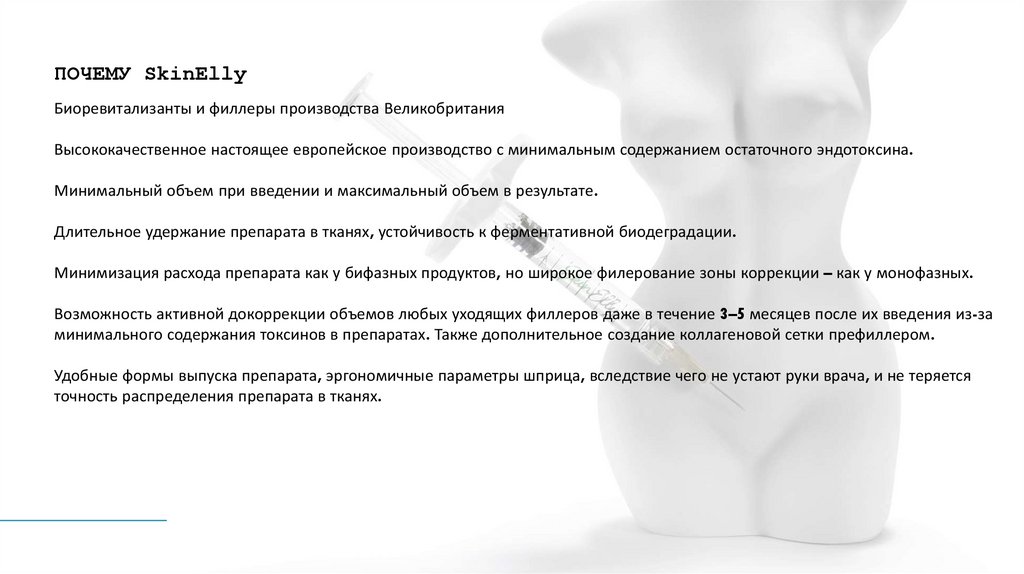 ПОЧЕМУ SkinElly

Биоревитализанты и филлеры производства Великобритания

Высококачественное настоящее европейское производство с минимальным содержанием остаточного эндотоксина.

Минимальный объем при введении и максимальный объем в результате.

Длительное удержание препарата в тканях, устойчивость к ферментативной биодеградации.

Минимизация расхода препарата как у бифазных продуктов, но широкое филерование зоны коррекции – как у монофазных.

Возможность активной докоррекции объемов любых уходящих филлеров даже в течение 3–5 месяцев после их введения из-за минимального содержания токсинов в препаратах. Также дополнительное создание коллагеновой сетки префиллером.

Удобные формы выпуска препарата, эргономичные параметры шприца, вследствие чего не устают руки врача, и не теряется точность распределения препарата в тканях.